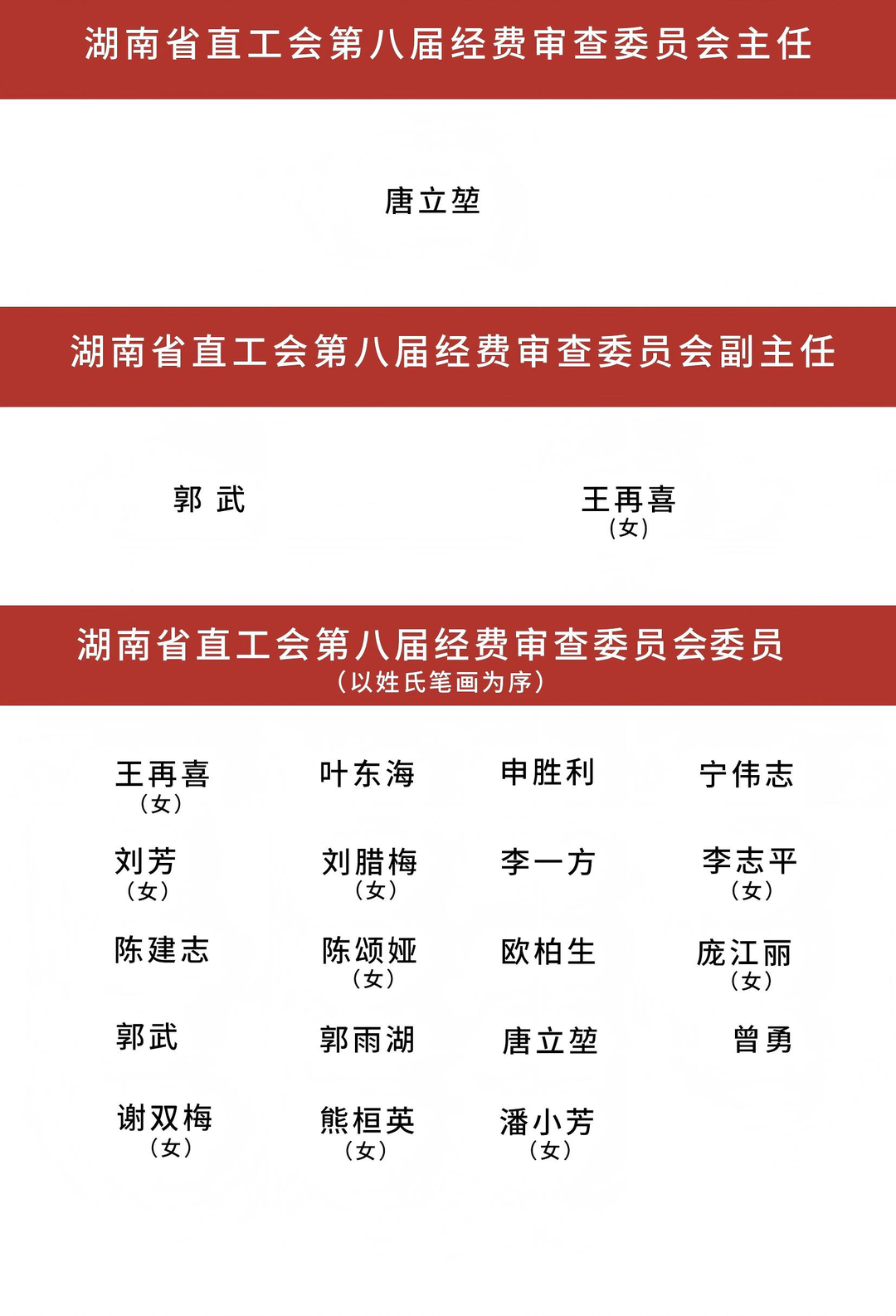 湖南省直工会第八届经费审查委员会主任

唐立堃

湖南省直工会第八届经费审查委员会副主任

郭 武

王再喜
（女）

湖南省直工会第八届经费审查委员会委员
（以姓氏笔画为序）

王再喜
（女）

叶东海

申胜利

宁伟志

刘芳
（女）

刘腊梅
（女）

李一方

李志平
（女）

陈建志

陈颂娅
（女）

欧柏生

庞江丽
（女）

郭武

郭雨湖

唐立堃

曾勇

谢双梅
（女）

熊桓英
（女）

潘小芳
（女）